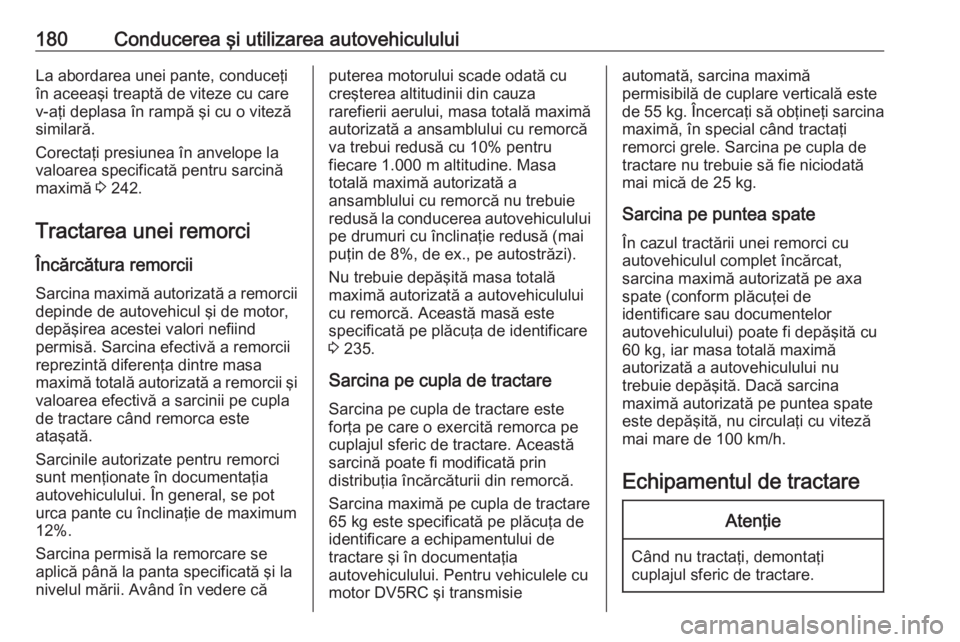 180 Conducerea şi utilizarea autovehiculului

La abordarea unei pante, conduceţi în aceeaşi treaptă de viteze cu care v-aţi deplasa în rampă şi cu o viteză similară.

Corectaţi presiunea în anvelope la valoarea specificată pentru sarcină maximă ⇨ 242.

Tractarea unei remorci

Încărcătura remorcii

Sarcina maximă autorizată a remorcii depinde de autovehicul şi de motor, depăşirea acestei valori nefiind permisă. Sarcina efectivă a remorcii reprezintă diferenţa dintre masa maximă totală autorizată a remorcii şi valoarea efectivă a sarcinii pe cupla de tractare când remorca este ataşată.

Sarcinile autorizate pentru remorci sunt menţionate în documentaţia autovehiculului. În general, se pot urca pante cu înclinaţie de maximum 12%.

Sarcina permisă la remorcare se aplică până la panta specificată şi la nivelul mării. Având în vedere că puterea motorului scade odată cu creşterea altitudinii din cauza rarefierii aerului, masa totală maximă autorizată a ansamblului cu remorcă va trebui redusă cu 10% pentru fiecare 1.000 m altitudine. Masa totală maximă autorizată a ansamblului cu remorcă nu trebuie redusă la conducerea autovehiculului pe drumuri cu înclinaţie redusă (mai puţin de 8%, de ex., pe autostrăzi).

Nu trebuie depăşită masa totală maximă autorizată a autovehiculului cu remorcă. Această masă este specificată pe plăcuţa de identificare ⇨ 235.

Sarcina pe cupla de tractare

Sarcina pe cupla de tractare este forţa pe care o exercită remorca pe cuplajul sferic de tractare. Această sarcină poate fi modificată prin distribuţia încărcăturii din remorcă.

Sarcina maximă pe cupla de tractare 65 kg este specificată pe plăcuţa de identificare a echipamentului de tractare şi în documentaţia autovehiculului. Pentru vehiculele cu motor DV5RC şi transmisie automată, sarcina maximă permisibilă de cuplare verticală este de 55 kg. Încercaţi să obţineţi sarcina maximă, în special când tractaţi remorci grele. Sarcina pe cupla de tractare nu trebuie să fie niciodată mai mică de 25 kg.

Sarcina pe puntea spate

În cazul tractării unei remorci cu autovehiculul complet încărcat, sarcina maximă autorizată pe axa spate (conform plăcuţei de identificare sau documentelor autovehiculului) poate fi depăşită cu 60 kg, iar masa totală maximă autorizată a autovehiculului nu trebuie depăşită. Dacă sarcina maximă autorizată pe puntea spate este depăşită, nu circulaţi cu viteză mai mare de 100 km/h.

Echipamentul de tractare

Atenţie

Când nu tractaţi, demontaţi cuplajul sferic de tractare.

carmanualsonline.info